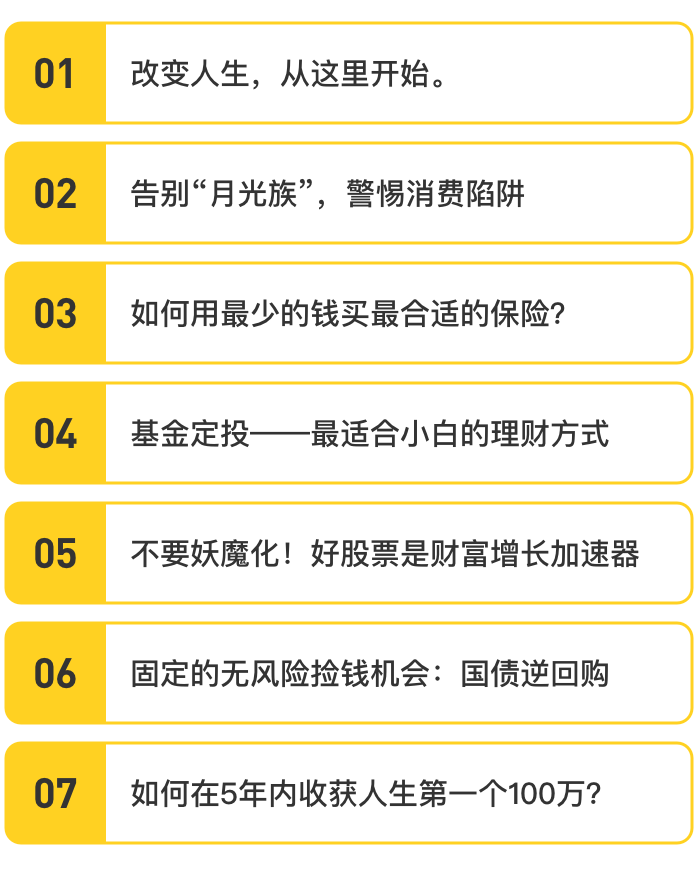 01 改变人生，从这里开始。

02 告别“月光族”，警惕消费陷阱

03 如何用最少的钱买最合适的保险?

04 基金定投——最适合小白的理财方式

05 不要妖魔化！好股票是财富增长加速器

06 固定的无风险捡钱机会：国债逆回购

07 如何在5年内收获人生第一个100万?